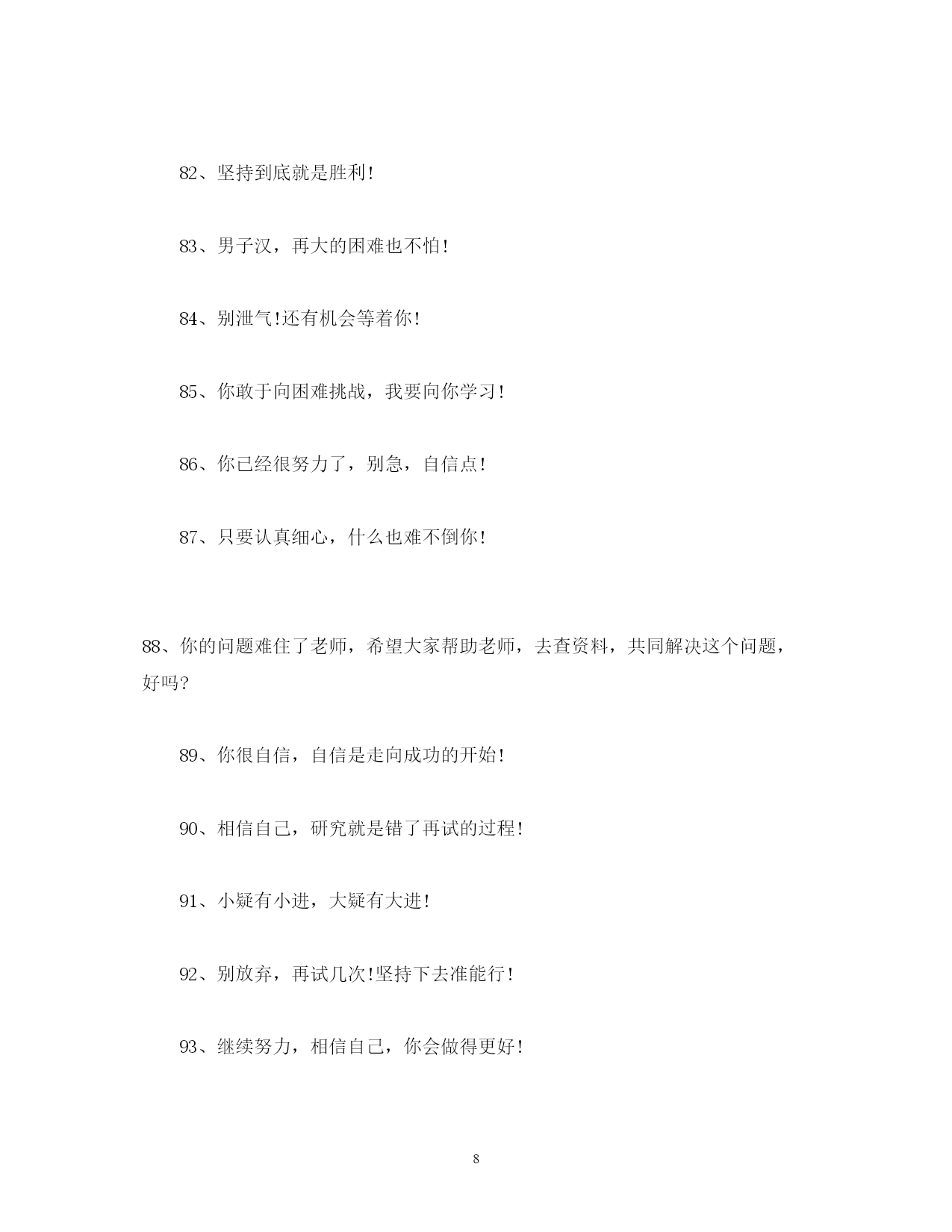 82、坚持到底就是胜利!

83、男子汉，再大的困难也不怕!

84、别泄气!还有机会等着你!

85、你敢于向困难挑战，我要向你学习!

86、你已经很努力了，别急，自信点!

87、只要认真细心，什么也难不倒你!

88、你的问题难住了老师，希望大家帮助老师，去查资料，共同解决这个问题，好吗?

89、你很自信，自信是走向成功的开始!

90、相信自己，研究就是错了再试的过程!

91、小疑有小进，大疑有大进!

92、别放弃，再试几次!坚持下去准能行!

93、继续努力，相信自己，你会做得更好!

8